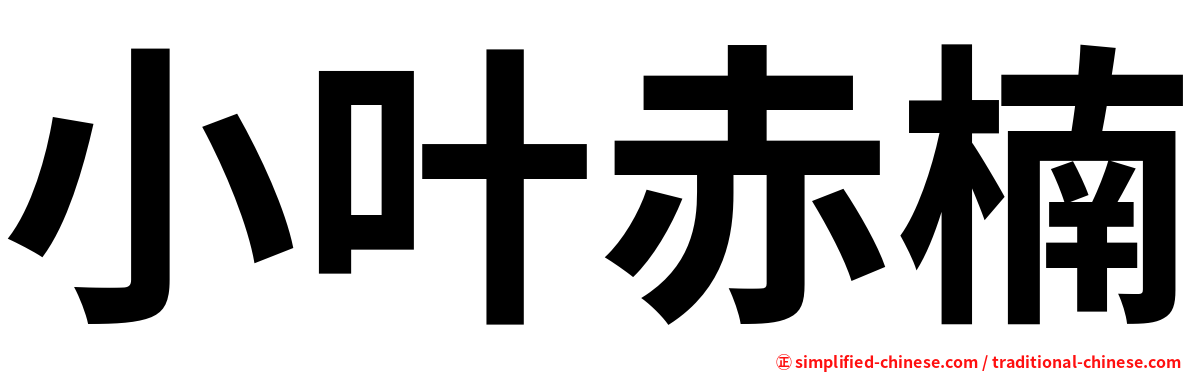 小叶赤楠

㊣ simplified-chinese.com / traditional-chinese.com